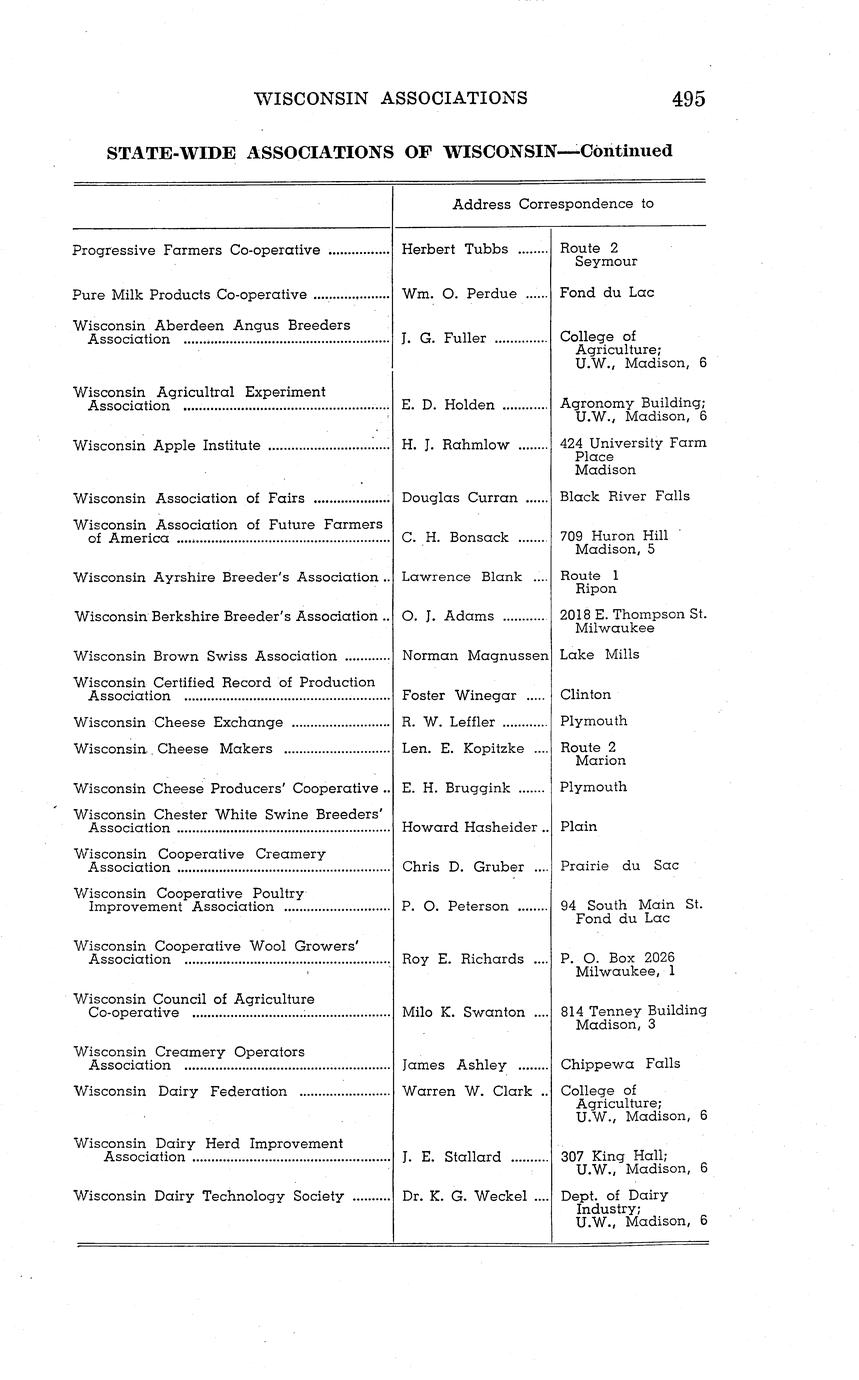 WISCONSIN ASSOCIATIONS 495

STATE-WIDE ASSOCIATIONS OF WISCONSIN—Continued

| | Address Correspondence to | |
|---|---|---|
| Progressive Farmers Co-operative | Herbert Tubbs | Route 2 Seymour |
| Pure Milk Products Co-operative | Wm. O. Perdue | Fond du Lac |
| Wisconsin Aberdeen Angus Breeders Association | J. G. Fuller | College of Agriculture; U.W., Madison, 6 |
| Wisconsin Agricultral Experiment Association | E. D. Holden | Agronomy Building; U.W., Madison, 6 |
| Wisconsin Apple Institute | H. J. Rahmlow | 424 University Farm Place Madison |
| Wisconsin Association of Fairs | Douglas Curran | Black River Falls |
| Wisconsin Association of Future Farmers of America | C. H. Bonsack | 709 Huron Hill Madison, 5 |
| Wisconsin Ayrshire Breeder's Association | Lawrence Blank | Route 1 Ripon |
| Wisconsin Berkshire Breeder's Association | O. J. Adams | 2018 E. Thompson St. Milwaukee |
| Wisconsin Brown Swiss Association | Norman Magnussen | Lake Mills |
| Wisconsin Certified Record of Production Association | Foster Winegar | Clinton |
| Wisconsin Cheese Exchange | R. W. Leffler | Plymouth |
| Wisconsin Cheese Makers | Len. E. Kopitzke | Route 2 Marion |
| Wisconsin Cheese Producers' Cooperative | E. H. Bruggink | Plymouth |
| Wisconsin Chester White Swine Breeders' Association | Howard Hasheider | Plain |
| Wisconsin Cooperative Creamery Association | Chris D. Gruber | Prairie du Sac |
| Wisconsin Cooperative Poultry Improvement Association | P. O. Peterson | 94 South Main St. Fond du Lac |
| Wisconsin Cooperative Wool Growers' Association | Roy E. Richards | P. O. Box 2026 Milwaukee, 1 |
| Wisconsin Council of Agriculture Co-operative | Milo K. Swanton | 814 Tenney Building Madison, 3 |
| Wisconsin Creamery Operators Association | James Ashley | Chippewa Falls |
| Wisconsin Dairy Federation | Warren W. Clark | College of Agriculture; U.W., Madison, 6 |
| Wisconsin Dairy Herd Improvement Association | J. E. Stallard | 307 King Hall; U.W., Madison, 6 |
| Wisconsin Dairy Technology Society | Dr. K. G. Weckel | Dept. of Dairy Industry; U.W., Madison, 6 |